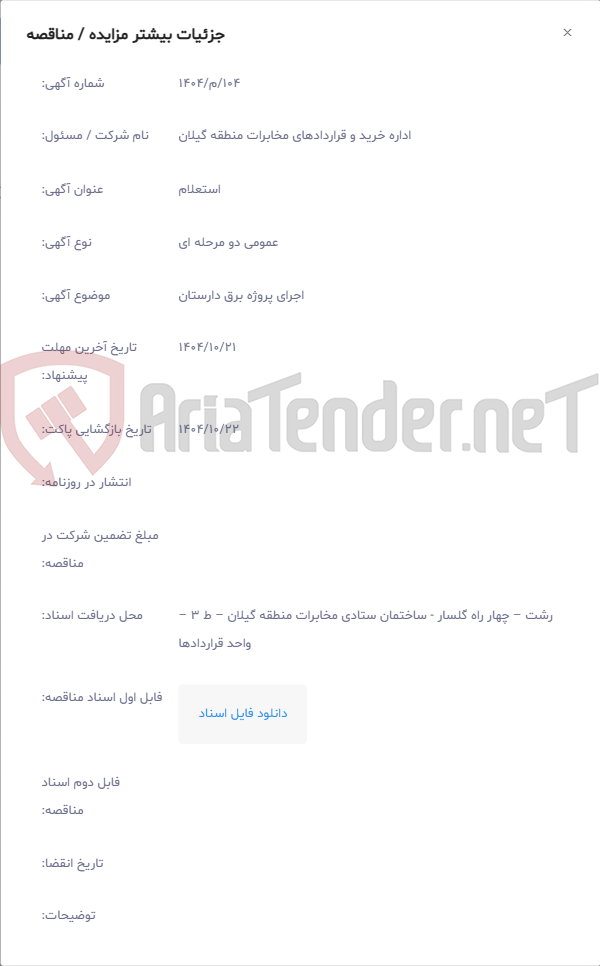 جزئیات بیشتر مزایده / مناقصه

×

شماره آگهی: ۱۴۰۴/م/۱۰۴

نام شرکت / مسئول: اداره خرید و قراردادهای مخابرات منطقه گیلان

عنوان آگهی: استعلام

نوع آگهی: عمومی دو مرحله ای

موضوع آگهی: اجرای پروژه برق دارستان

تاریخ آخرین مهلت پیشنهاد: ۱۴۰۴/۱۰/۲۱

تاریخ بازگشایی پاکت: ۱۴۰۴/۱۰/۲۲

انتشار در روزنامه:

مبلغ تضمین شرکت در مناقصه:

محل دریافت اسناد: رشت – چهار راه گلسار - ساختمان ستادی مخابرات منطقه گیلان – ط ۳ – واحد قراردادها

فایل اول اسناد مناقصه: دانلود فایل اسناد

فایل دوم اسناد مناقصه:

تاریخ انقضا:

توضیحات:

AriaTender.neT